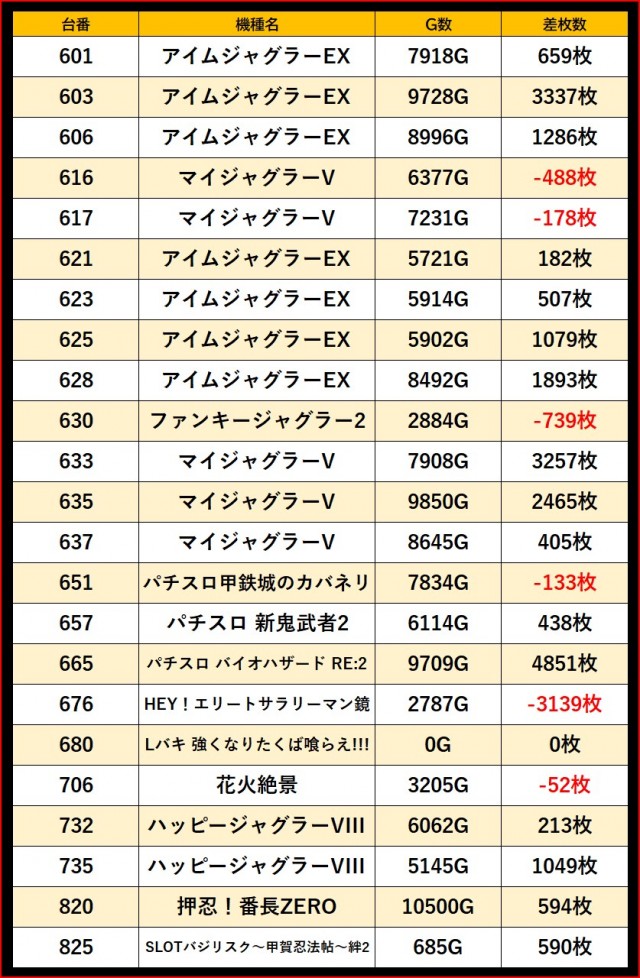 | 台番 | 機種名 | G数 | 差枚数 |
|---|---|---|---|
| 601 | アイムジャグラーEX | 7918G | 659枚 |
| 603 | アイムジャグラーEX | 9728G | 3337枚 |
| 606 | アイムジャグラーEX | 8996G | 1286枚 |
| 616 | マイジャグラーV | 6377G | -488枚 |
| 617 | マイジャグラーV | 7231G | -178枚 |
| 621 | アイムジャグラーEX | 5721G | 182枚 |
| 623 | アイムジャグラーEX | 5914G | 507枚 |
| 625 | アイムジャグラーEX | 5902G | 1079枚 |
| 628 | アイムジャグラーEX | 8492G | 1893枚 |
| 630 | ファンキージャグラー2 | 2884G | -739枚 |
| 633 | マイジャグラーV | 7908G | 3257枚 |
| 635 | マイジャグラーV | 9850G | 2465枚 |
| 637 | マイジャグラーV | 8645G | 405枚 |
| 651 | パチスロ甲鉄城のカバネリ | 7834G | -133枚 |
| 657 | パチスロ 新鬼武者2 | 6114G | 438枚 |
| 665 | パチスロ バイオハザード RE:2 | 9709G | 4851枚 |
| 676 | HEY！エリートサラリーマン鏡 | 2787G | -3139枚 |
| 680 | Lバキ 強くなりたくば喰らえ!!! | 0G | 0枚 |
| 706 | 花火絶景 | 3205G | -52枚 |
| 732 | ハッピージャグラーVIII | 6062G | 213枚 |
| 735 | ハッピージャグラーVIII | 5145G | 1049枚 |
| 820 | 押忍！番長ZERO | 10500G | 594枚 |
| 825 | SLOTバジリスク～甲賀忍法帖～絆2 | 685G | 590枚 |